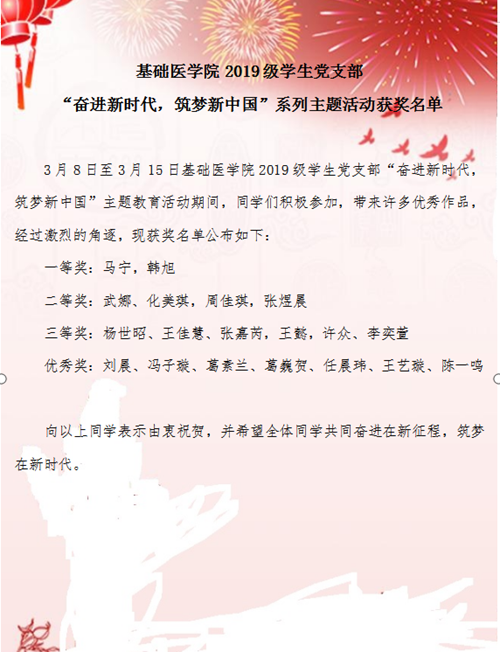 基础医学院 2019 级学生党支部
“奋进新时代，筑梦新中国”系列主题活动获奖名单

3 月 8 日至 3 月 15 日基础医学院 2019 级学生党支部“奋进新时代，筑梦新中国”主题教育活动期间，同学们积极参加，带来许多优秀作品，经过激烈的角逐，现获奖名单公布如下：

一等奖：马宁，韩旭

二等奖：武娜、化美琪，周佳琪，张煜晨

三等奖：杨世昭、王佳慧、张嘉芮，王懿，许众、李奕萱

优秀奖：刘晨、冯子璇、葛素兰、葛巍贺、任晨玮、王艺璇、陈一鸣

向以上同学表示由衷祝贺，并希望全体同学共同奋进在新征程，筑梦在新时代。